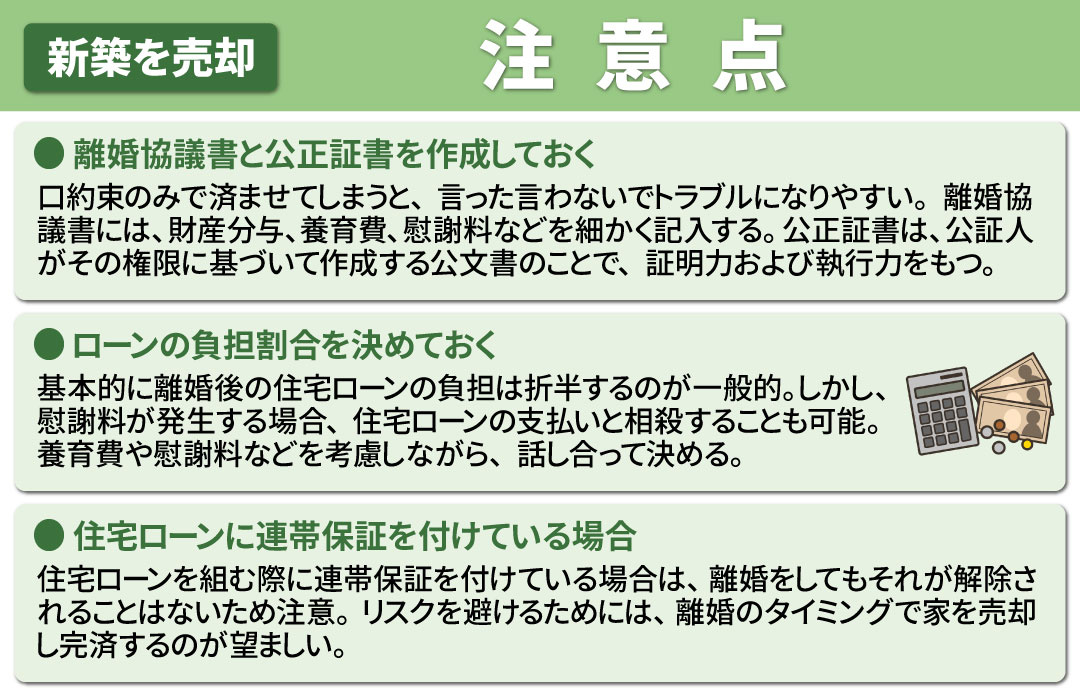 新築を売却

注 意 点

● 離婚協議書と公正証書を作成しておく

口約束のみで済ませてしまうと、言った言わないでトラブルになりやすい。離婚協議書には、財産分与、養育費、慰謝料などを細かく記入する。公正証書は、公証人がその権限に基づいて作成する公文書のことで、証明力および執行力をもつ。

● ローンの負担割合を決めておく

基本的に離婚後の住宅ローンの負担は折半するのが一般的。しかし、慰謝料が発生する場合、住宅ローンの支払いと相殺することも可能。養育費や慰謝料などを考慮しながら、話し合って決める。

● 住宅ローンに連帯保証を付けている場合

住宅ローンを組む際に連帯保証を付けている場合は、離婚をしてもそれが解除されることはないため注意。リスクを避けるためには、離婚のタイミングで家を売却し完済するのが望ましい。